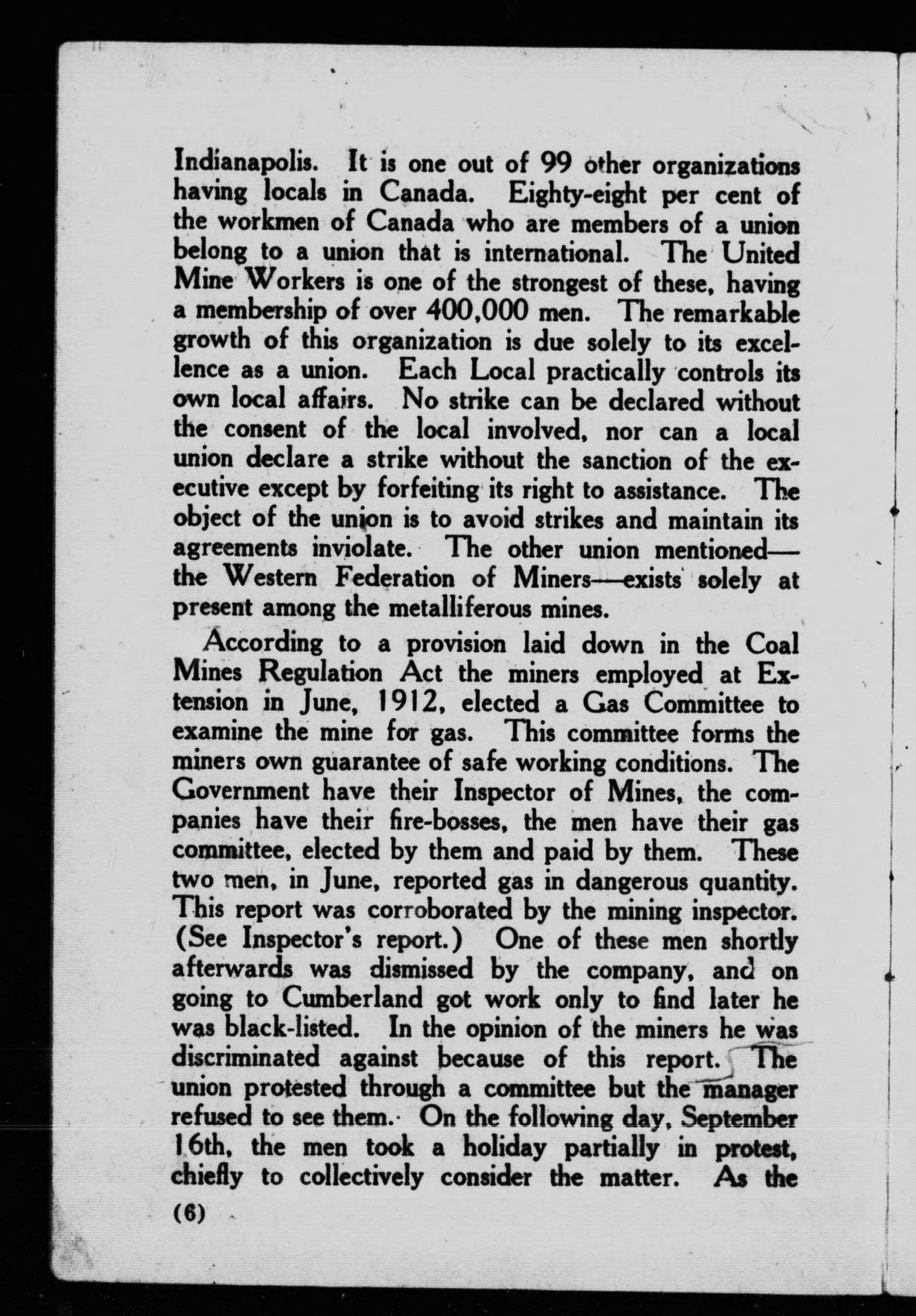 Indianapolis. It is one out of 99 other organizations having locals in Canada. Eighty-eight per cent of the workmen of Canada who are members of a union belong to a union that is international. The United Mine Workers is one of the strongest of these, having a membership of over 400,000 men. The remarkable growth of this organization is due solely to its excellence as a union. Each Local practically controls its own local affairs. No strike can be declared without the consent of the local involved, nor can a local union declare a strike without the sanction of the executive except by forfeiting its right to assistance. The object of the union is to avoid strikes and maintain its agreements inviolate. The other union mentioned—the Western Federation of Miners—exists solely at present among the metalliferous mines.

According to a provision laid down in the Coal Mines Regulation Act the miners employed at Extension in June, 1912, elected a Gas Committee to examine the mine for gas. This committee forms the miners own guarantee of safe working conditions. The Government have their Inspector of Mines, the companies have their fire-bosses, the men have their gas committee, elected by them and paid by them. These two men, in June, reported gas in dangerous quantity. This report was corroborated by the mining inspector. (See Inspector's report.) One of these men shortly afterwards was dismissed by the company, and on going to Cumberland got work only to find later he was black-listed. In the opinion of the miners he was discriminated against because of this report. The union protested through a committee but the manager refused to see them. On the following day, September 16th, the men took a holiday partially in protest, chiefly to collectively consider the matter. As the

(6)